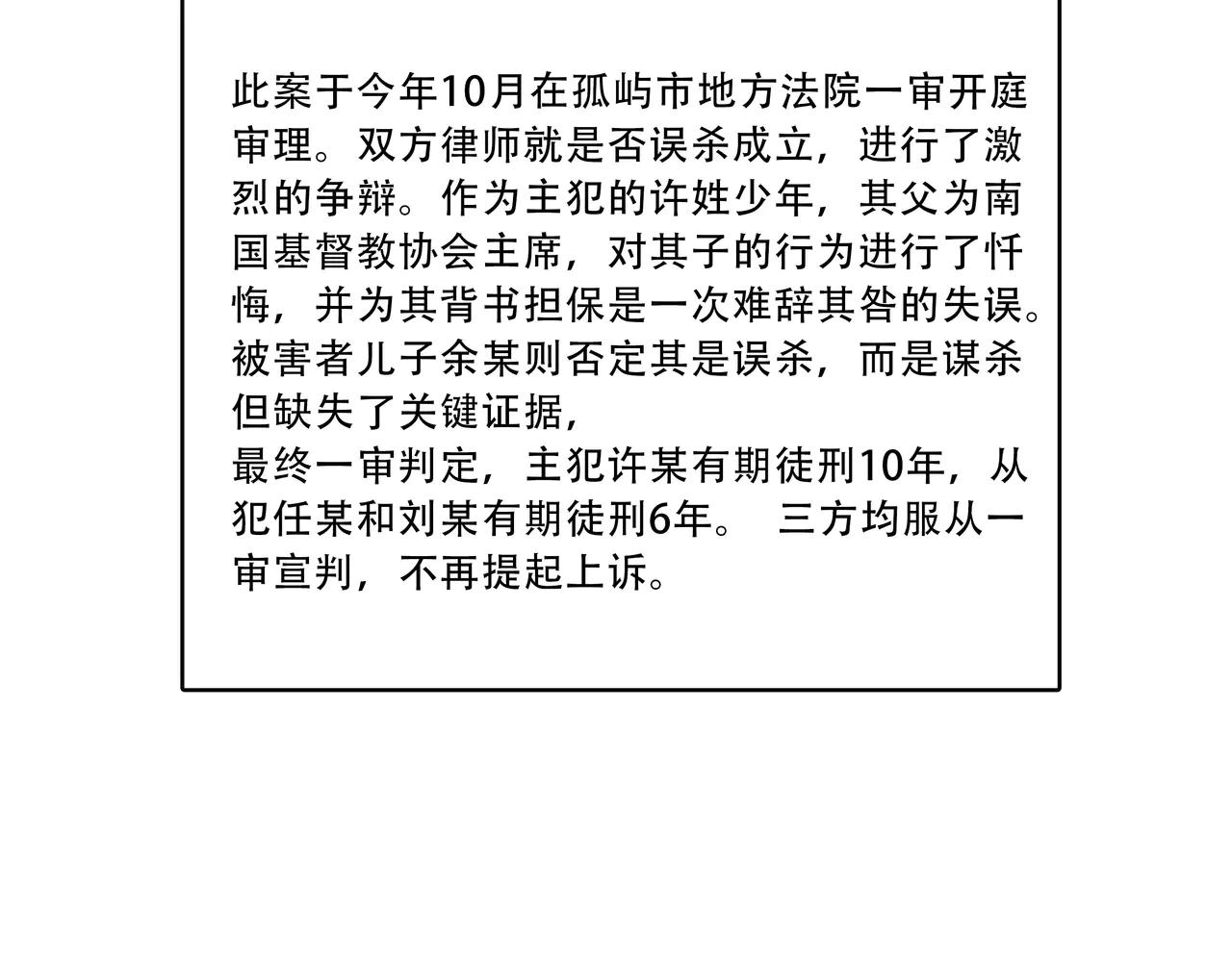 此案于今年10月在孤屿市地方法院一审开庭审理。双方律师就是否误杀成立，进行了激烈的争辩。作为主犯的许姓少年，其父为南国基督教协会主席，对其子的行为进行了忏悔，并为其背书担保是一次难辞其咎的失误。被害者儿子余某则否定其是误杀，而是谋杀但缺失了关键证据，
最终一审判定，主犯许某有期徒刑10年，从犯任某和刘某有期徒刑6年。 三方均服从一审宣判，不再提起上诉。